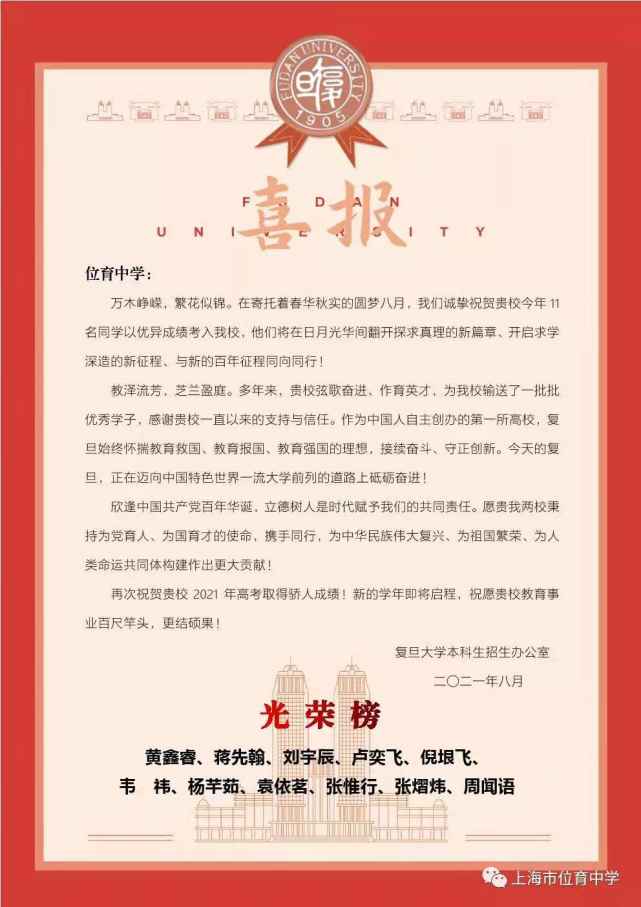 FUDAN UNIVERSITY
1905

FUDAN
UNIVERSITY
喜报

位育中学：

万木峥嵘，繁花似锦。在寄托着春华秋实的圆梦八月，我们诚挚祝贺贵校今年 11 名同学以优异成绩考入我校，他们将在日月光华间翻开探求真理的新篇章、开启求学深造的新征程、与新的百年征程同向同行！

教泽流芳，芝兰盈庭。多年来，贵校弦歌奋进、作育英才，为我校输送了一批批优秀学子，感谢贵校一直以来的支持与信任。作为中国人自主创办的第一所高校，复旦始终怀揣教育救国、教育报国、教育强国的理想，接续奋斗、守正创新。今天的复旦，正在迈向中国特色世界一流大学前列的道路上砥砺奋进！

欣逢中国共产党百年华诞，立德树人是时代赋予我们的共同责任。愿贵我两校秉持为党育人、为国育才的使命，携手同行，为中华民族伟大复兴、为祖国繁荣、为人类命运共同体构建作出更大贡献！

再次祝贺贵校 2021 年高考取得骄人成绩！新的学年即将启程，祝愿贵校教育事业百尺竿头，更结硕果！

复旦大学本科生招生办公室
二〇二一年八月

光荣榜

黄鑫睿、蒋先翰、刘宇辰、卢奕飞、倪垠飞、
韦 祎、杨芊茹、袁依茗、张惟行、张熠炜、周闻语

上海市位育中学